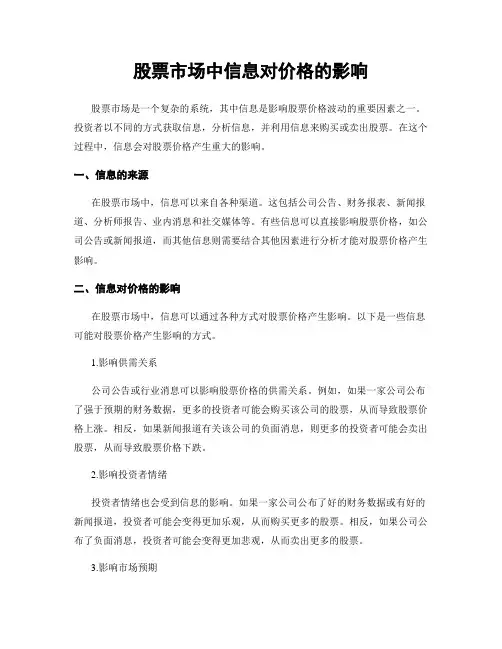 股票市场中信息对价格的影响

股票市场是一个复杂的系统，其中信息是影响股票价格波动的重要因素之一。投资者以不同的方式获取信息，分析信息，并利用信息来购买或卖出股票。在这个过程中，信息会对股票价格产生重大的影响。

一、信息的来源

在股票市场中，信息可以来自各种渠道。这包括公司公告、财务报表、新闻报道、分析师报告、业内消息和社交媒体等。有些信息可以直接影响股票价格，如公司公告或新闻报道，而其他信息则需要结合其他因素进行分析才能对股票价格产生影响。

二、信息对价格的影响

在股票市场中，信息可以通过各种方式对股票价格产生影响。以下是一些信息可能对股票价格产生影响的方式。

1.影响供需关系

公司公告或行业消息可以影响股票价格的供需关系。例如，如果一家公司公布了强于预期的财务数据，更多的投资者可能会购买该公司的股票，从而导致股票价格上涨。相反，如果新闻报道有关该公司的负面消息，则更多的投资者可能会卖出股票，从而导致股票价格下跌。

2.影响投资者情绪

投资者情绪也会受到信息的影响。如果一家公司公布了好的财务数据或有好的新闻报道，投资者可能会变得更加乐观，从而购买更多的股票。相反，如果公司公布了负面消息，投资者可能会变得更加悲观，从而卖出更多的股票。

3.影响市场预期